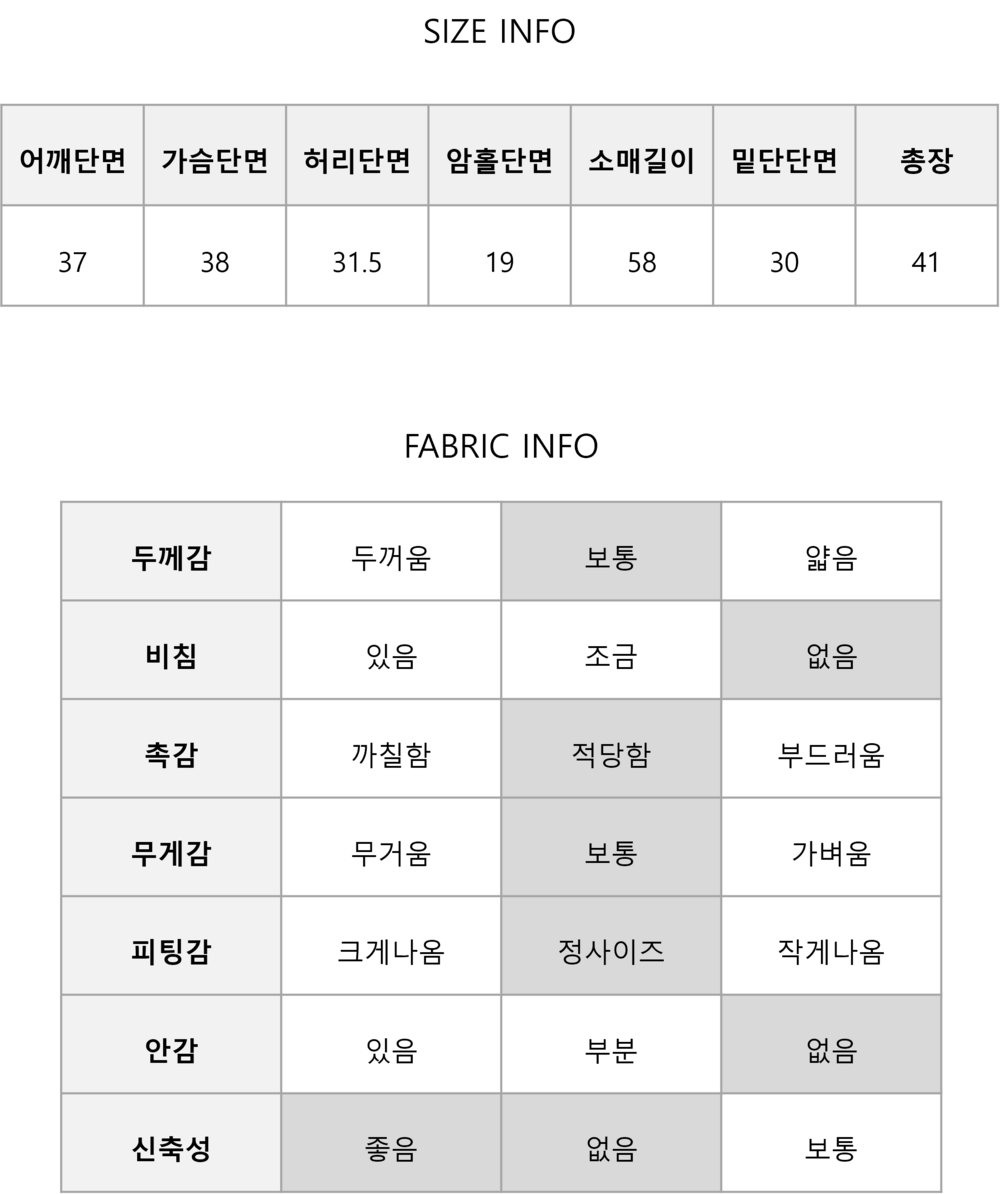 SIZE INFO

| 어깨단면 | 가슴단면 | 허리단면 | 암홀단면 | 소매길이 | 밑단단면 | 총장 |
|---|---|---|---|---|---|---|
| 37 | 38 | 31.5 | 19 | 58 | 30 | 41 |

FABRIC INFO

| 두께감 | 두꺼움 | 보통 | 얇음 |
|---|---|---|---|
| 비침 | 있음 | 조금 | 없음 |
| 촉감 | 까칠함 | 적당함 | 부드러움 |
| 무게감 | 무거움 | 보통 | 가벼움 |
| 피팅감 | 크게나옴 | 정사이즈 | 작게나옴 |
| 안감 | 있음 | 부분 | 없음 |
| 신축성 | 좋음 | 없음 | 보통 |